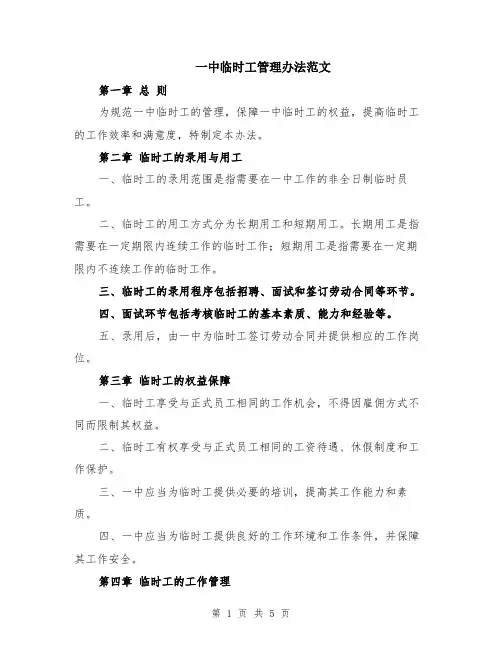 一中临时工管理办法范文

第一章 总 则

为规范一中临时工的管理，保障一中临时工的权益，提高临时工的工作效率和满意度，特制定本办法。

第二章 临时工的录用与用工

一、临时工的录用范围是指需要在一中工作的非全日制临时员工。

二、临时工的用工方式分为长期用工和短期用工。长期用工是指需要在一定期限内连续工作的临时工作；短期用工是指需要在一定期限内不连续工作的临时工作。

三、临时工的录用程序包括招聘、面试和签订劳动合同等环节。

四、面试环节包括考核临时工的基本素质、能力和经验等。

五、录用后，由一中为临时工签订劳动合同并提供相应的工作岗位。

第三章 临时工的权益保障

一、临时工享受与正式员工相同的工作机会，不得因雇佣方式不同而限制其权益。

二、临时工有权享受与正式员工相同的工资待遇、休假制度和工作保护。

三、一中应当为临时工提供必要的培训，提高其工作能力和素质。

四、一中应当为临时工提供良好的工作环境和工作条件，并保障其工作安全。

第四章 临时工的工作管理

第 1 页 共 5 页